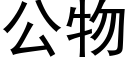 公物